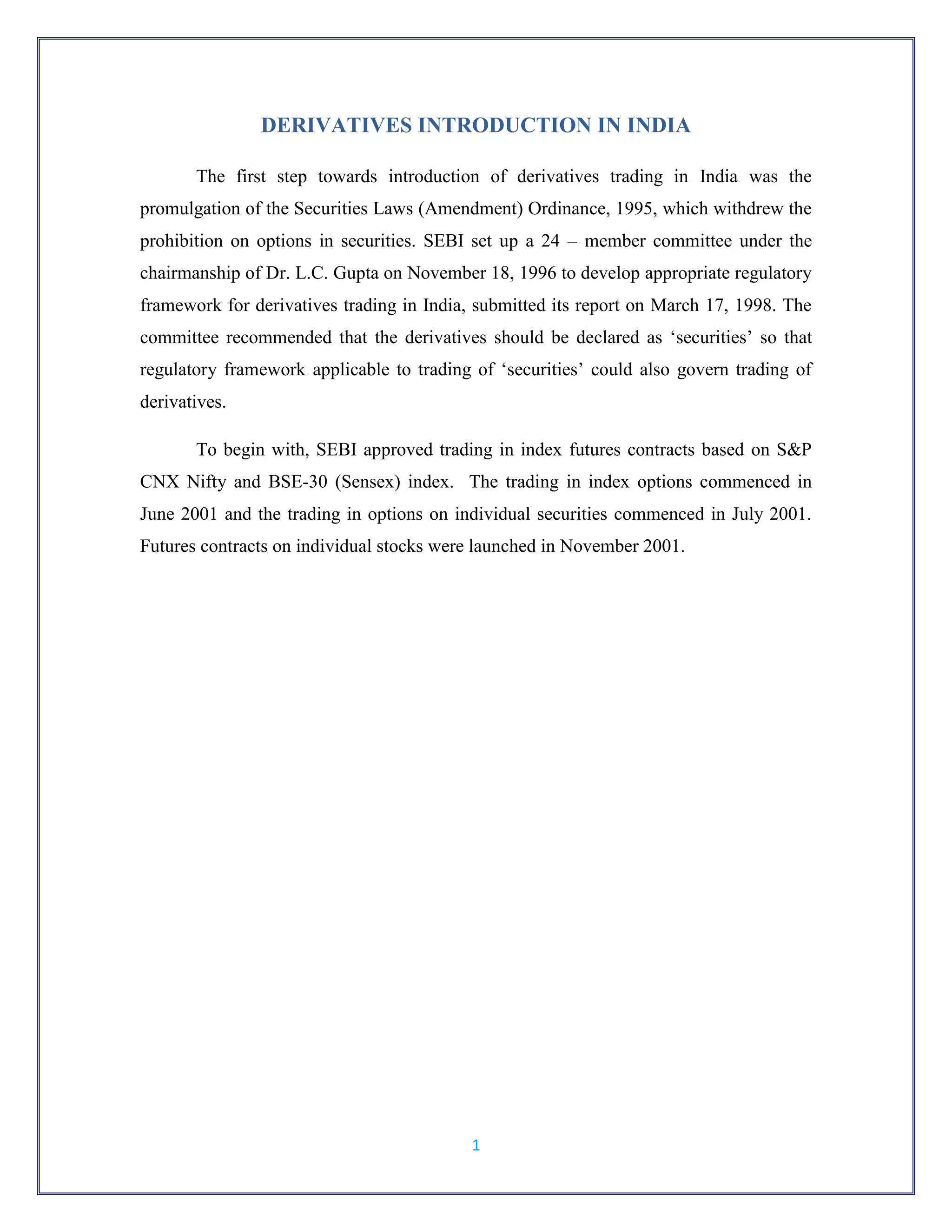 DERIVATIVES INTRODUCTION IN INDIA

The first step towards introduction of derivatives trading in India was the promulgation of the Securities Laws (Amendment) Ordinance, 1995, which withdrew the prohibition on options in securities. SEBI set up a 24 – member committee under the chairmanship of Dr. L.C. Gupta on November 18, 1996 to develop appropriate regulatory framework for derivatives trading in India, submitted its report on March 17, 1998. The committee recommended that the derivatives should be declared as ‘securities’ so that regulatory framework applicable to trading of ‘securities’ could also govern trading of derivatives.

To begin with, SEBI approved trading in index futures contracts based on S&P CNX Nifty and BSE-30 (Sensex) index. The trading in index options commenced in June 2001 and the trading in options on individual securities commenced in July 2001. Futures contracts on individual stocks were launched in November 2001.

1